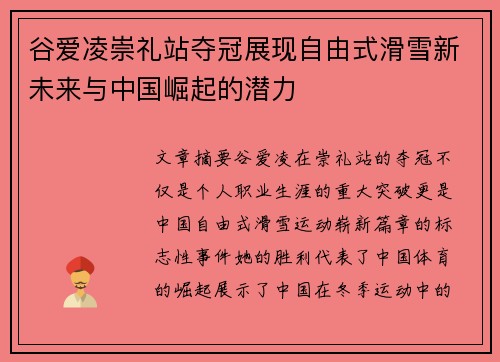 谷爱凌崇礼站夺冠展现自由式滑雪新未来与中国崛起的潜力

文章摘要谷爱凌在崇礼站的夺冠不仅是个人职业生涯的重大突破更是中国自由式滑雪运动崭新篇章的标志性事件她的胜利代表了中国体育的崛起展示了中国在冬季运动中的